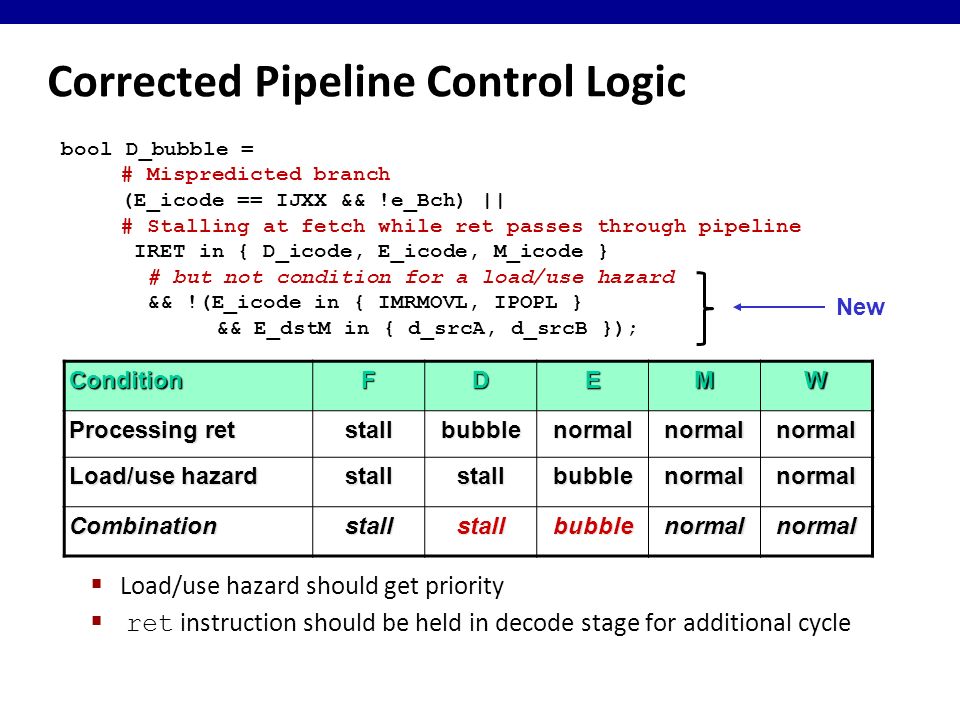 Corrected Pipeline Control Logic

bool D_bubble =
# Mispredicted branch
(E_icode == IJXX && !e_Bch) ||
# Stalling at fetch while ret passes through pipeline
IRET in { D_icode, E_icode, M_icode }
# but not condition for a load/use hazard
&& !(E_icode in { IMRMOVL, IPOPL }
&& E_dstM in { d_srcA, d_srcB });

New

| Condition | F | D | E | M | W |
|---|---|---|---|---|---|
| Processing ret | stall | bubble | normal | normal | normal |
| Load/use hazard | stall | stall | bubble | normal | normal |
| Combination | stall | stall | bubble | normal | normal |

▪ Load/use hazard should get priority
▪ ret instruction should be held in decode stage for additional cycle